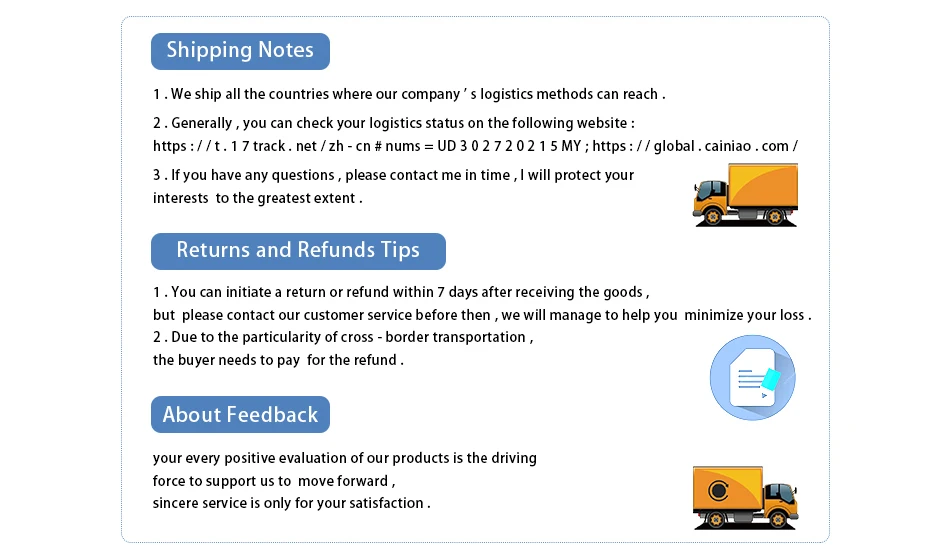 Shipping Notes

1 . We ship all the countries where our company ' s logistics methods can reach .

2 . Generally , you can check your logistics status on the following website :
https : / / t . 1 7 track . net / zh - cn # nums = UD 3 0 2 7 2 0 2 1 5 MY ; https : / / global . cainiao . com /

3 . If you have any questions , please contact me in time , I will protect your interests to the greatest extent .

Returns and Refunds Tips

1 . You can initiate a return or refund within 7 days after receiving the goods , but please contact our customer service before then , we will manage to help you minimize your loss .
2 . Due to the particularity of cross - border transportation , the buyer needs to pay for the refund .

About Feedback

your every positive evaluation of our products is the driving force to support us to move forward , sincere service is only for your satisfaction .